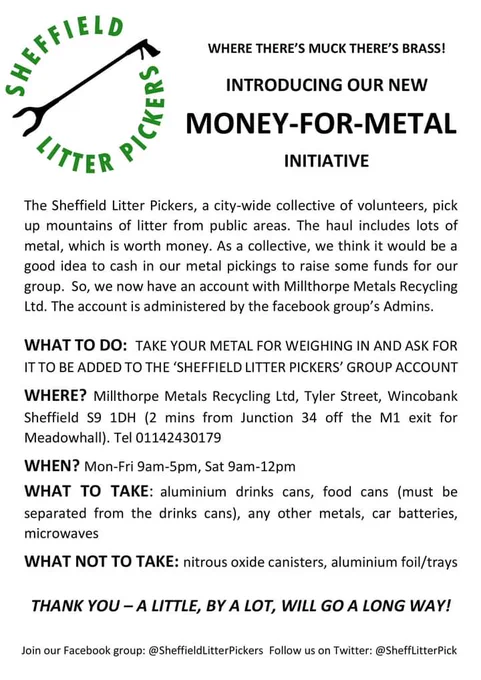 SHEFFIELD LITTER PICKERS

WHERE THERE'S MUCK THERE'S BRASS!

INTRODUCING OUR NEW

MONEY-FOR-METAL

INITIATIVE

The Sheffield Litter Pickers, a city-wide collective of volunteers, pick up mountains of litter from public areas. The haul includes lots of metal, which is worth money. As a collective, we think it would be a good idea to cash in our metal pickings to raise some funds for our group. So, we now have an account with Millthorpe Metals Recycling Ltd. The account is administered by the facebook group's Admins.

WHAT TO DO: TAKE YOUR METAL FOR WEIGHING IN AND ASK FOR IT TO BE ADDED TO THE 'SHEFFIELD LITTER PICKERS' GROUP ACCOUNT

WHERE? Millthorpe Metals Recycling Ltd, Tyler Street, Wincobank Sheffield S9 1DH (2 mins from Junction 34 off the M1 exit for Meadowhall). Tel 01142430179

WHEN? Mon-Fri 9am-5pm, Sat 9am-12pm

WHAT TO TAKE: aluminium drinks cans, food cans (must be separated from the drinks cans), any other metals, car batteries, microwaves

WHAT NOT TO TAKE: nitrous oxide canisters, aluminium foil/trays

THANK YOU – A LITTLE, BY A LOT, WILL GO A LONG WAY!

Join our Facebook group: @SheffieldLitterPickers Follow us on Twitter: @SheffLitterPick